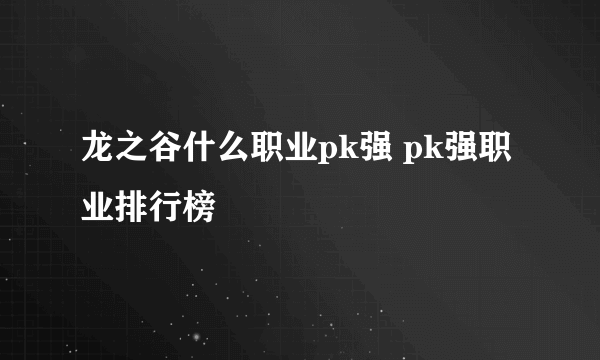 龙之谷什么职业pk强 pk强职业排行榜